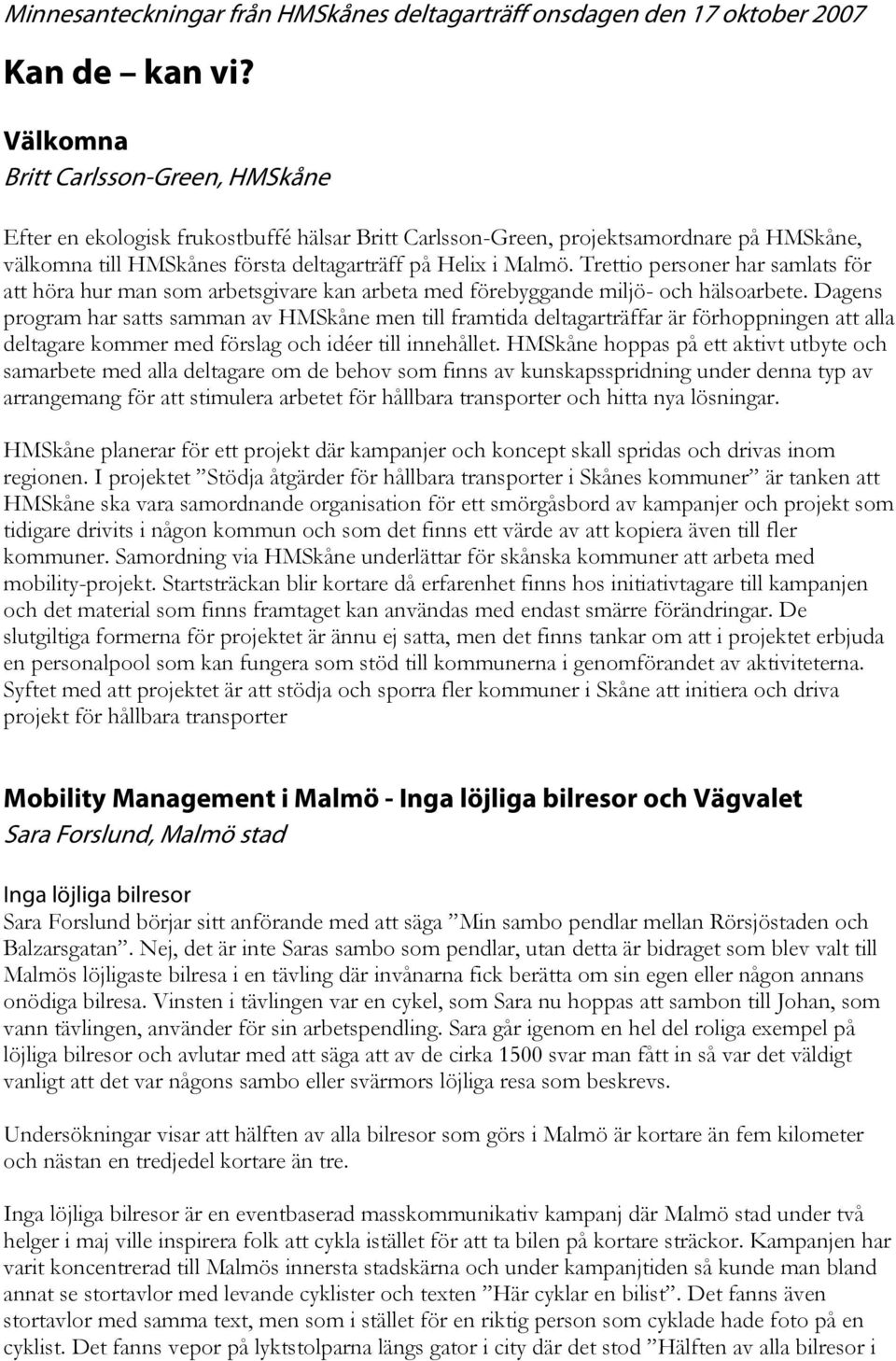 Minnesanteckningar från HMSkånes deltagarträff onsdagen den 17 oktober 2007

Kan de – kan vi?

Välkomna

Britt Carlsson-Green, HMSkåne

Efter en ekologisk frukostbuffé hälsar Britt Carlsson-Green, projektsamordnare på HMSkåne, välkomna till HMSkånes första deltagarträff på Helix i Malmö. Trettio personer har samlats för att höra hur man som arbetsgivare kan arbeta med förebyggande miljö- och hälsoarbete. Dagens program har satts samman av HMSkåne men till framtida deltagarträffar är förhoppningen att alla deltagare kommer med förslag och idéer till innehållet. HMSkåne hoppas på ett aktivt utbyte och samarbete med alla deltagare om de behov som finns av kunskapsspridning under denna typ av arrangemang för att stimulera arbetet för hållbara transporter och hitta nya lösningar.

HMSkåne planerar för ett projekt där kampanjer och koncept skall spridas och drivas inom regionen. I projektet ”Stödja åtgärder för hållbara transporter i Skånes kommuner” är tanken att HMSkåne ska vara samordnande organisation för ett smörgåsbord av kampanjer och projekt som tidigare drivits i någon kommun och som det finns ett värde av att kopiera även till fler kommuner. Samordning via HMSkåne underlättar för skånska kommuner att arbeta med mobility-projekt. Startsträckan blir kortare då erfarenhet finns hos initiativtagare till kampanjen och det material som finns framtaget kan användas med endast smärre förändringar. De slutgiltiga formerna för projektet är ännu ej satta, men det finns tankar om att i projektet erbjuda en personalpool som kan fungera som stöd till kommunerna i genomförandet av aktiviteterna. Syftet med att projektet är att stödja och sporra fler kommuner i Skåne att initiera och driva projekt för hållbara transporter

Mobility Management i Malmö - Inga löjliga bilresor och Vägvalet

Sara Forslund, Malmö stad

Inga löjliga bilresor

Sara Forslund börjar sitt anförande med att säga ”Min sambo pendlar mellan Rörsjöstaden och Balzarsgatan”. Nej, det är inte Saras sambo som pendlar, utan detta är bidraget som blev valt till Malmös löjligaste bilresa i en tävling där invånarna fick berätta om sin egen eller någon annans onödiga bilresa. Vinsten i tävlingen var en cykel, som Sara nu hoppas att sambon till Johan, som vann tävlingen, använder för sin arbetspendling. Sara går igenom en hel del roliga exempel på löjliga bilresor och avlutar med att säga att av de cirka 1500 svar man fått in så var det väldigt vanligt att det var någons sambo eller svärmors löjliga resa som beskrevs.

Undersökningar visar att hälften av alla bilresor som görs i Malmö är kortare än fem kilometer och nästan en tredjedel kortare än tre.

Inga löjliga bilresor är en eventbaserad masskommunikativ kampanj där Malmö stad under två helger i maj ville inspirera folk att cykla istället för att ta bilen på kortare sträckor. Kampanjen har varit koncentrerad till Malmös innersta stadskärna och under kampanjtiden så kunde man bland annat se stortavlor med levande cyklister och texten ”Här cyklar en bilist”. Det fanns även stortavlor med samma text, men som i stället för en riktig person som cyklade hade foto på en cyklist. Det fanns vepor på lyktstolparna längs gator i city där det stod ”Hälften av alla bilresor i